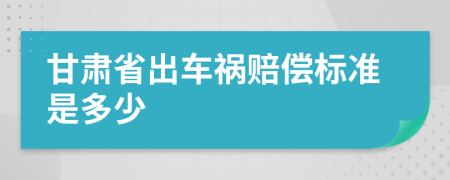 甘肃省出车祸赔偿标准是多少